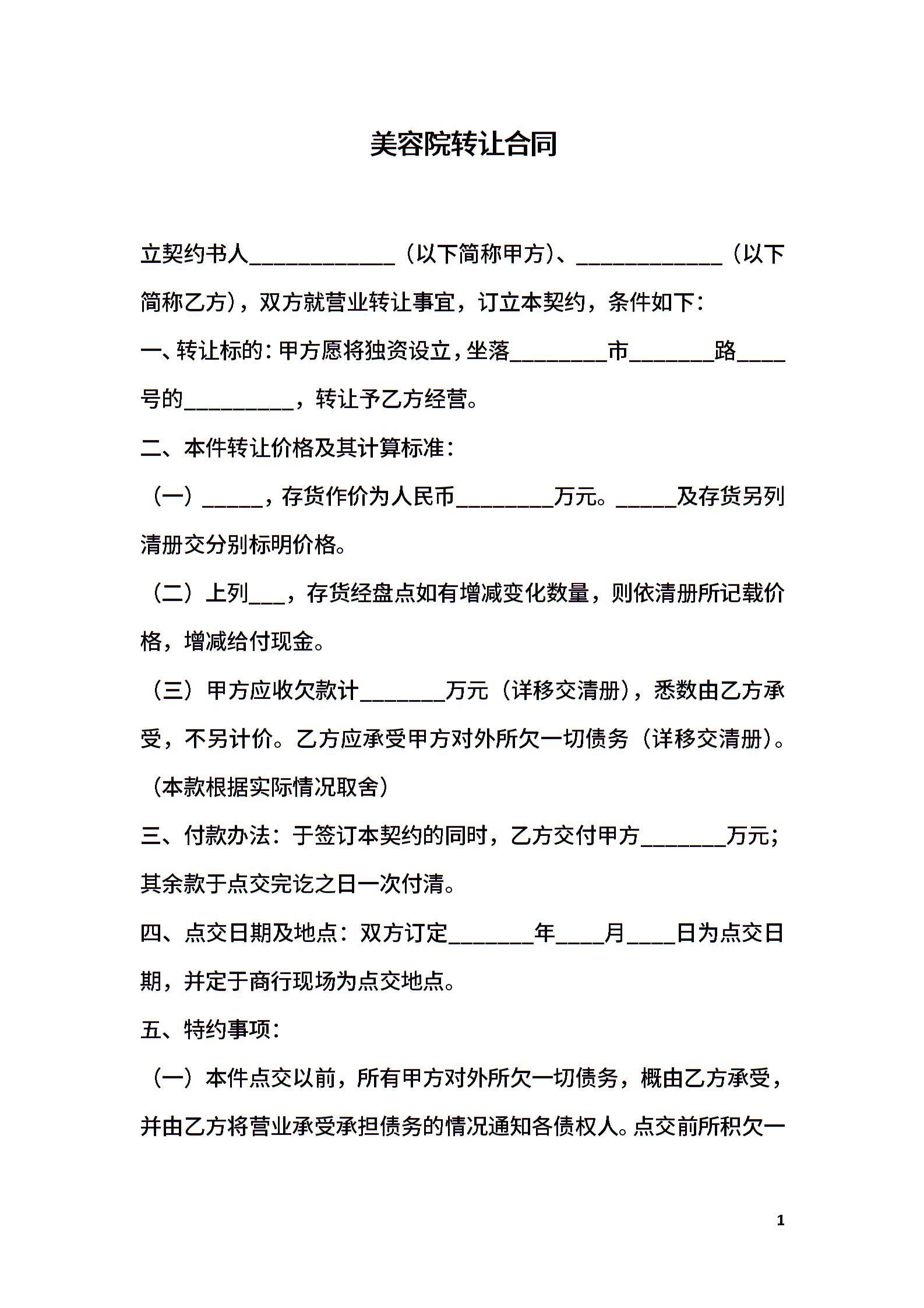 美容院转让合同

立契约书人____________（以下简称甲方）、____________（以下简称乙方），双方就营业转让事宜，订立本契约，条件如下：

一、转让标的：甲方愿将独资设立，坐落________市_______路____号的_________，转让予乙方经营。

二、本件转让价格及其计算标准：

（一）_____，存货作价为人民币________万元。_____及存货另列清册交分别标明价格。

（二）上列___，存货经盘点如有增减变化数量，则依清册所记载价格，增减给付现金。

（三）甲方应收欠款计_______万元（详移交清册），悉数由乙方承受，不另计价。乙方应承受甲方对外所欠一切债务（详移交清册）。（本款根据实际情况取舍）

三、付款办法：于签订本契约的同时，乙方交付甲方_______万元；其余款于点交完讫之日一次付清。

四、点交日期及地点：双方订定_______年____月____日为点交日期，并定于商行现场为点交地点。

五、特约事项：

（一）本件点交以前，所有甲方对外所欠一切债务，概由乙方承受，并由乙方将营业承受承担债务的情况通知各债权人。点交前所积欠一

1